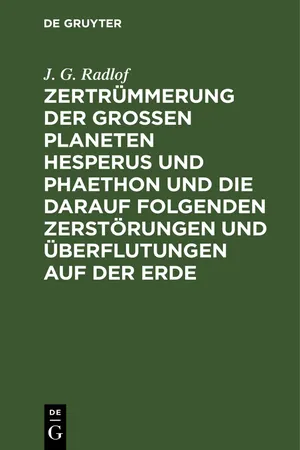 DE GRUYTER

J. G. Radlof

ZERTRÜMMERUNG DER GROSSEN PLANETEN HESPERUS UND PHAETHON UND DIE DARAUF FOLGENDEN ZERSTÖRUNGEN UND ÜBERFLUTUNGEN AUF DER ERDE

DE
G